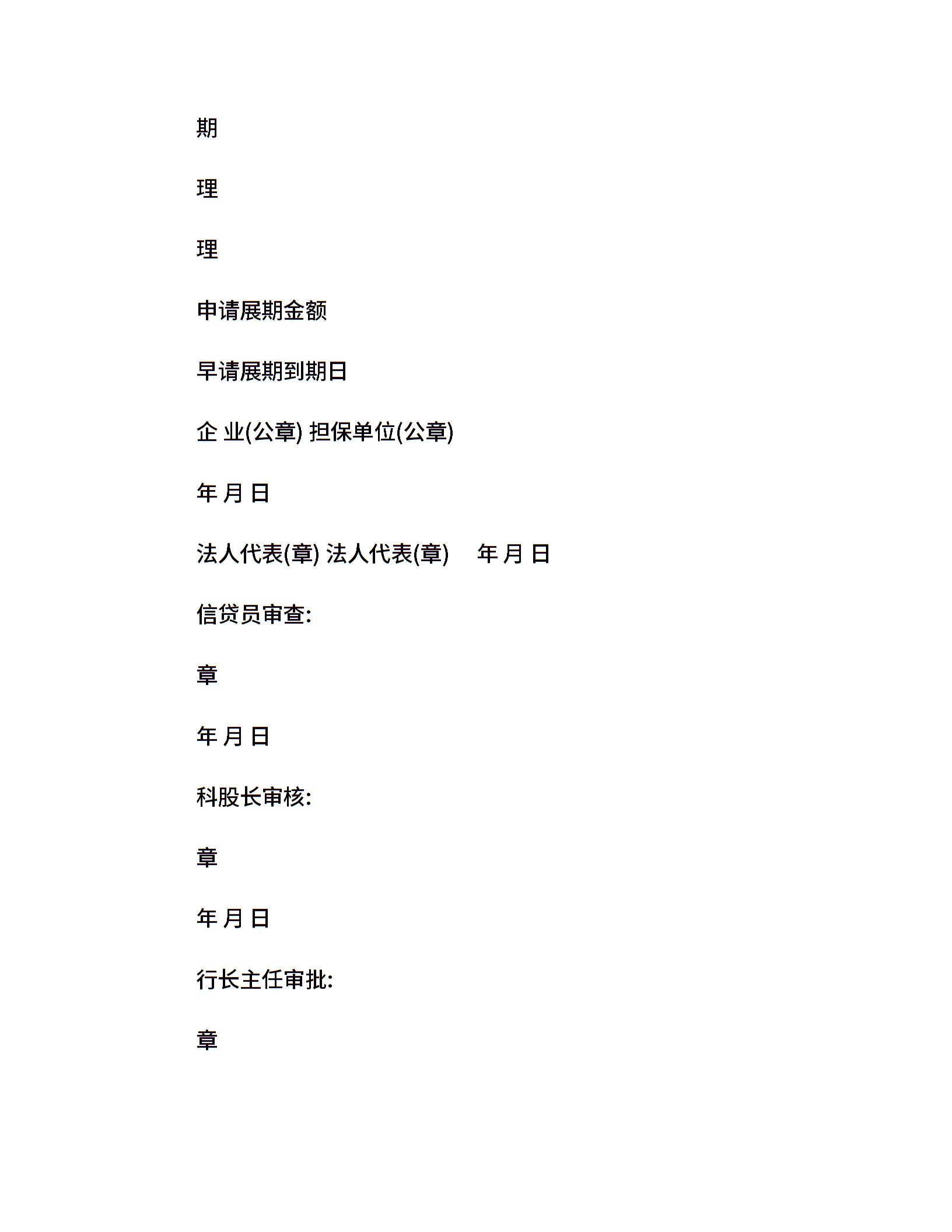 期

理

理

申请展期金额

早请展期到期日

企 业(公章) 担保单位(公章)

年 月 日

法人代表(章) 法人代表(章)　年 月 日

信贷员审查:

章

年 月 日

科股长审核:

章

年 月 日

行长主任审批:

章